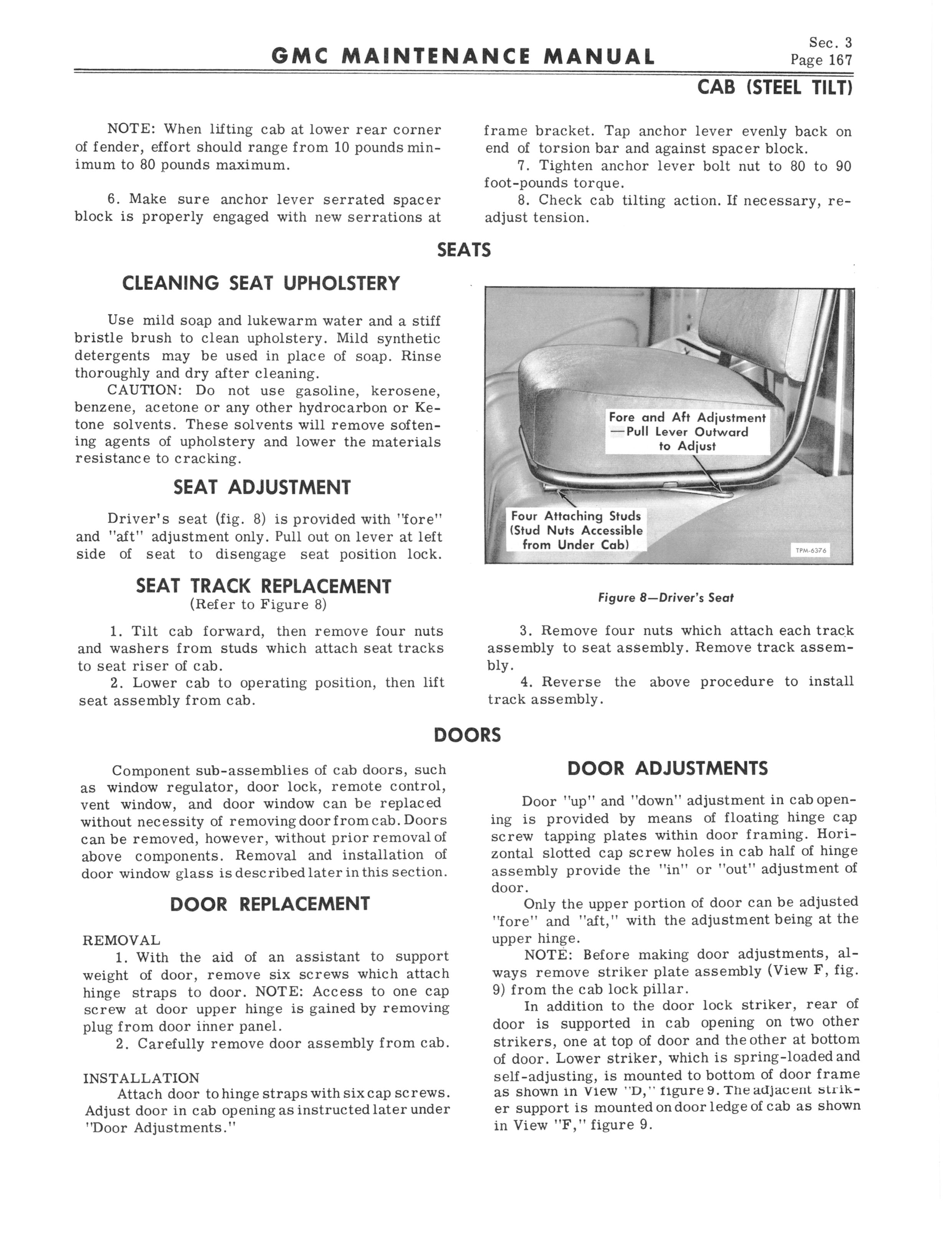 GMC MAINTENANCE MANUAL

Sec. 3
Page 167

CAB (STEEL TILT)

NOTE: When lifting cab at lower rear corner of fender, effort should range from 10 pounds minimum to 80 pounds maximum.

6. Make sure anchor lever serrated spacer block is properly engaged with new serrations at frame bracket. Tap anchor lever evenly back on end of torsion bar and against spacer block.

7. Tighten anchor lever bolt nut to 80 to 90 foot-pounds torque.

8. Check cab tilting action. If necessary, readjust tension.

SEATS

CLEANING SEAT UPHOLSTERY

Use mild soap and lukewarm water and a stiff bristle brush to clean upholstery. Mild synthetic detergents may be used in place of soap. Rinse thoroughly and dry after cleaning.

CAUTION: Do not use gasoline, kerosene, benzene, acetone or any other hydrocarbon or Ketone solvents. These solvents will remove softening agents of upholstery and lower the materials resistance to cracking.

SEAT ADJUSTMENT

Driver's seat (fig. 8) is provided with "fore" and "aft" adjustment only. Pull out on lever at left side of seat to disengage seat position lock.

SEAT TRACK REPLACEMENT
(Refer to Figure 8)

1. Tilt cab forward, then remove four nuts and washers from studs which attach seat tracks to seat riser of cab.

2. Lower cab to operating position, then lift seat assembly from cab.

Fore and Aft Adjustment —Pull Lever Outward to Adjust

Four Attaching Studs (Stud Nuts Accessible from Under Cab)

TPM-6376

Figure 8—Driver's Seat

3. Remove four nuts which attach each track assembly to seat assembly. Remove track assembly.

4. Reverse the above procedure to install track assembly.

DOORS

Component sub-assemblies of cab doors, such as window regulator, door lock, remote control, vent window, and door window can be replaced without necessity of removing door from cab. Doors can be removed, however, without prior removal of above components. Removal and installation of door window glass is described later in this section.

DOOR REPLACEMENT

REMOVAL

1. With the aid of an assistant to support weight of door, remove six screws which attach hinge straps to door. NOTE: Access to one cap screw at door upper hinge is gained by removing plug from door inner panel.

2. Carefully remove door assembly from cab.

INSTALLATION

Attach door to hinge straps with six cap screws. Adjust door in cab opening as instructed later under "Door Adjustments."

DOOR ADJUSTMENTS

Door "up" and "down" adjustment in cab opening is provided by means of floating hinge cap screw tapping plates within door framing. Horizontal slotted cap screw holes in cab half of hinge assembly provide the "in" or "out" adjustment of door.

Only the upper portion of door can be adjusted "fore" and "aft," with the adjustment being at the upper hinge.

NOTE: Before making door adjustments, always remove striker plate assembly (View F, fig. 9) from the cab lock pillar.

In addition to the door lock striker, rear of door is supported in cab opening on two other strikers, one at top of door and the other at bottom of door. Lower striker, which is spring-loaded and self-adjusting, is mounted to bottom of door frame as shown in View "D," figure 9. The adjacent striker support is mounted on door ledge of cab as shown in View "F," figure 9.